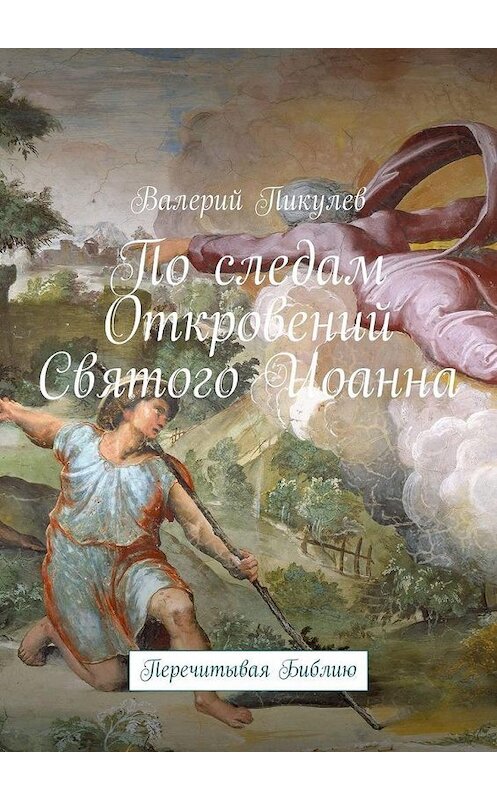 Валерий Пикулев

По следам Откровений Святого Иоанна

Перечитывая Библию